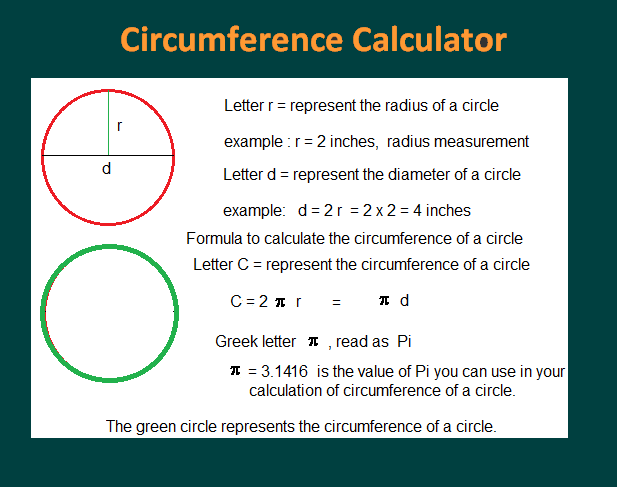 Circumference Calculator

r

d

Letter r = represent the radius of a circle

example : r = 2 inches, radius measurement

Letter d = represent the diameter of a circle

example: d = 2 r = 2 x 2 = 4 inches

Formula to calculate the circumference of a circle

Letter C = represent the circumference of a circle

$C = 2 \pi r = \pi d$

Greek letter $\pi$ , read as Pi

$\pi$ = 3.1416 is the value of Pi you can use in your calculation of circumference of a circle.

The green circle represents the circumference of a circle.